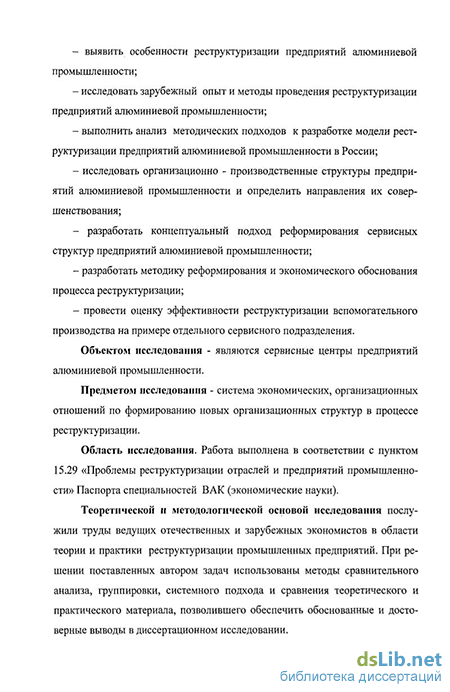 – выявить особенности реструктуризации предприятий алюминиевой промышленности;

– исследовать зарубежный опыт и методы проведения реструктуризации предприятий алюминиевой промышленности;

– выполнить анализ методических подходов к разработке модели реструктуризации предприятий алюминиевой промышленности в России;

– исследовать организационно - производственные структуры предприятий алюминиевой промышленности и определить направления их совершенствования;

– разработать концептуальный подход реформирования сервисных структур предприятий алюминиевой промышленности;

– разработать методику реформирования и экономического обоснования процесса реструктуризации;

– провести оценку эффективности реструктуризации вспомогательного производства на примере отдельного сервисного подразделения.

Объектом исследования - являются сервисные центры предприятий алюминиевой промышленности.

Предметом исследования - система экономических, организационных отношений по формированию новых организационных структур в процессе реструктуризации.

Область исследования. Работа выполнена в соответствии с пунктом 15.29 «Проблемы реструктуризации отраслей и предприятий промышленности» Паспорта специальностей ВАК (экономические науки).

Теоретической и методологической основой исследования послужили труды ведущих отечественных и зарубежных экономистов в области теории и практики реструктуризации промышленных предприятий. При решении поставленных автором задач использованы методы сравнительного анализа, группировки, системного подхода и сравнения теоретического и практического материала, позволившего обеспечить обоснованные и достоверные выводы в диссертационном исследовании.

dsLib.net
библиотека диссертаций